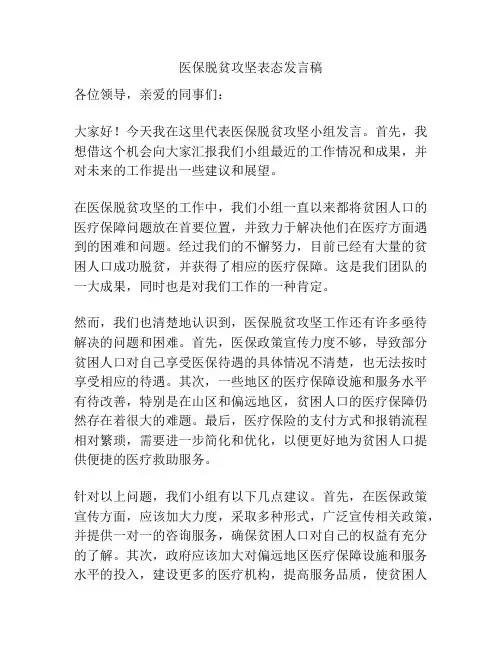 医保脱贫攻坚表态发言稿

各位领导，亲爱的同事们：

大家好！今天我在这里代表医保脱贫攻坚小组发言。首先，我想借这个机会向大家汇报我们小组最近的工作情况和成果，并对未来的工作提出一些建议和展望。

在医保脱贫攻坚的工作中，我们小组一直以来都将贫困人口的医疗保障问题放在首要位置，并致力于解决他们在医疗方面遇到的困难和问题。经过我们的不懈努力，目前已经有大量的贫困人口成功脱贫，并获得了相应的医疗保障。这是我们团队的一大成果，同时也是对我们工作的一种肯定。

然而，我们也清楚地认识到，医保脱贫攻坚工作还有许多亟待解决的问题和困难。首先，医保政策宣传力度不够，导致部分贫困人口对自己享受医保待遇的具体情况不清楚，也无法按时享受相应的待遇。其次，一些地区的医疗保障设施和服务水平有待改善，特别是在山区和偏远地区，贫困人口的医疗保障仍然存在着很大的难题。最后，医疗保险的支付方式和报销流程相对繁琐，需要进一步简化和优化，以便更好地为贫困人口提供便捷的医疗救助服务。

针对以上问题，我们小组有以下几点建议。首先，在医保政策宣传方面，应该加大力度，采取多种形式，广泛宣传相关政策，并提供一对一的咨询服务，确保贫困人口对自己的权益有充分的了解。其次，政府应该加大对偏远地区医疗保障设施和服务水平的投入，建设更多的医疗机构，提高服务品质，使贫困人